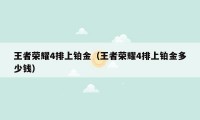 王者荣耀4排上铂金（王者荣耀4排上铂金多少钱）